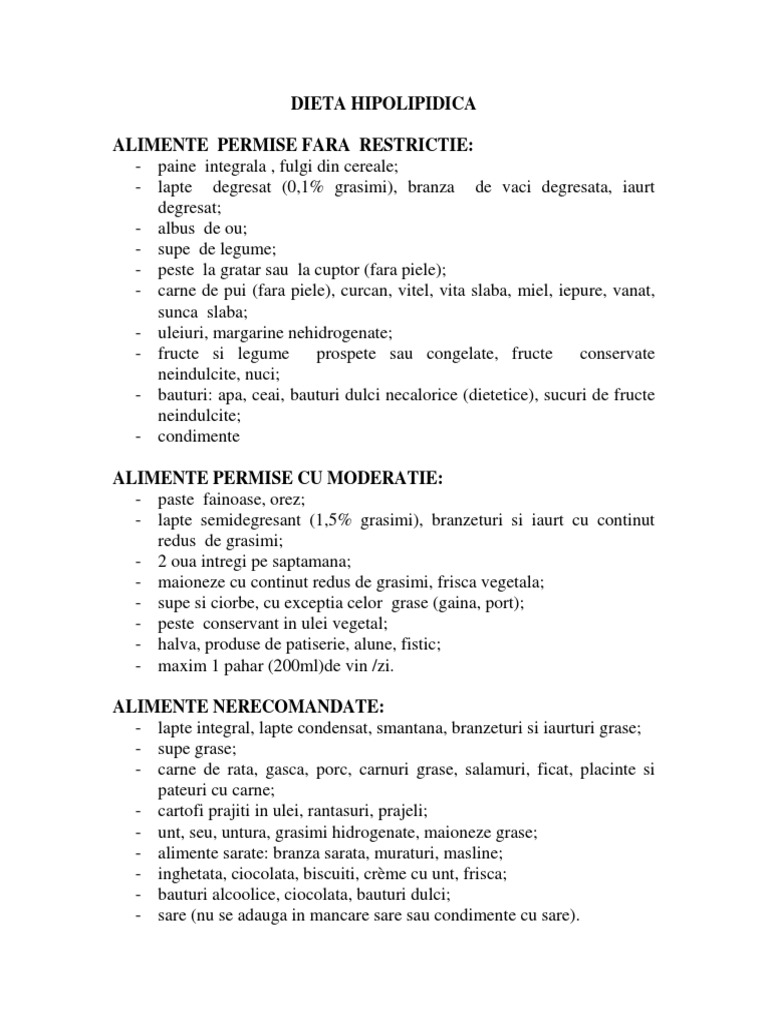 DIETA HIPOLIPIDICA

ALIMENTE PERMISE FARA RESTRICTIE:
- paine integrala , fulgi din cereale;
- lapte degresat (0,1% grasimi), branza de vaci degresata, iaurt degresat;
- albus de ou;
- supe de legume;
- peste la gratar sau la cuptor (fara piele);
- carne de pui (fara piele), curcan, vitel, vita slaba, miel, iepure, vanat, sunca slaba;
- uleiuri, margarine nehidrogenate;
- fructe si legume prospete sau congelate, fructe conservate neindulcite, nuci;
- bauturi: apa, ceai, bauturi dulci necalorice (dietetice), sucuri de fructe neindulcite;
- condimente

ALIMENTE PERMISE CU MODERATIE:
- paste fainoase, orez;
- lapte semidegresant (1,5% grasimi), branzeturi si iaurt cu continut redus de grasimi;
- 2 oua intregi pe saptamana;
- maioneze cu continut redus de grasimi, frisca vegetala;
- supe si ciorbe, cu exceptia celor grase (gaina, port);
- peste conservant in ulei vegetal;
- halva, produse de patiserie, alune, fistic;
- maxim 1 pahar (200ml)de vin /zi.

ALIMENTE NERECOMANDATE:
- lapte integral, lapte condensat, smantana, branzeturi si iaurturi grase;
- supe grase;
- carne de rata, gasca, porc, carnuri grase, salamuri, ficat, placinte si pateuri cu carne;
- cartofi prajiti in ulei, rantasuri, prajeli;
- unt, seu, untura, grasimi hidrogenate, maioneze grase;
- alimente sarate: branza sarata, muraturi, masline;
- inghetata, ciocolata, biscuiti, crème cu unt, frisca;
- bauturi alcoolice, ciocolata, bauturi dulci;
- sare (nu se adauga in mancare sare sau condimente cu sare).